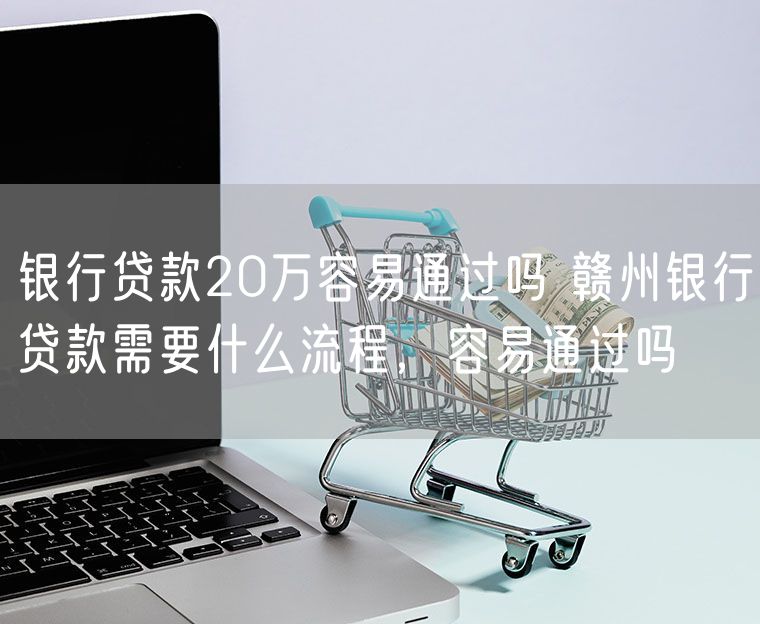 银行贷款20万容易通过吗 赣州银行贷款需要什么流程，容易通过吗